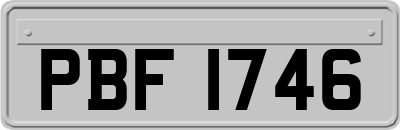 PBF 1746